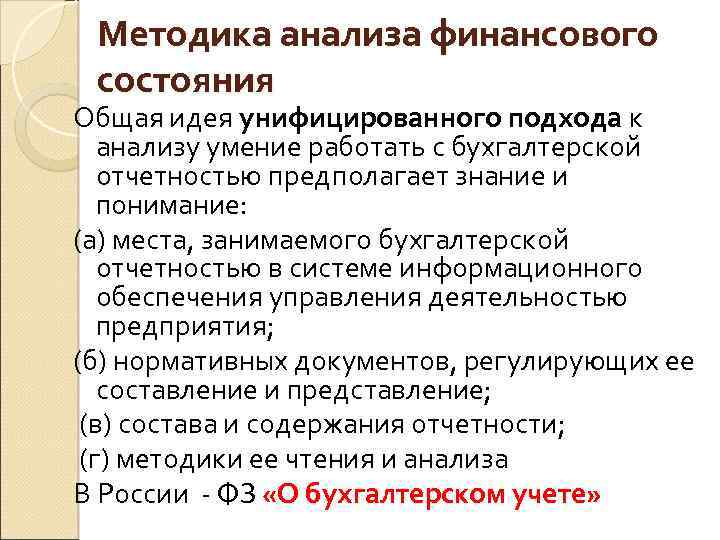 Методика анализа финансового состояния

Общая идея унифицированного подхода к анализу умение работать с бухгалтерской отчетностью предполагает знание и понимание:

(а) места, занимаемого бухгалтерской отчетностью в системе информационного обеспечения управления деятельностью предприятия;

(б) нормативных документов, регулирующих ее составление и представление;

(в) состава и содержания отчетности;

(г) методики ее чтения и анализа

В России - ФЗ «О бухгалтерском учете»